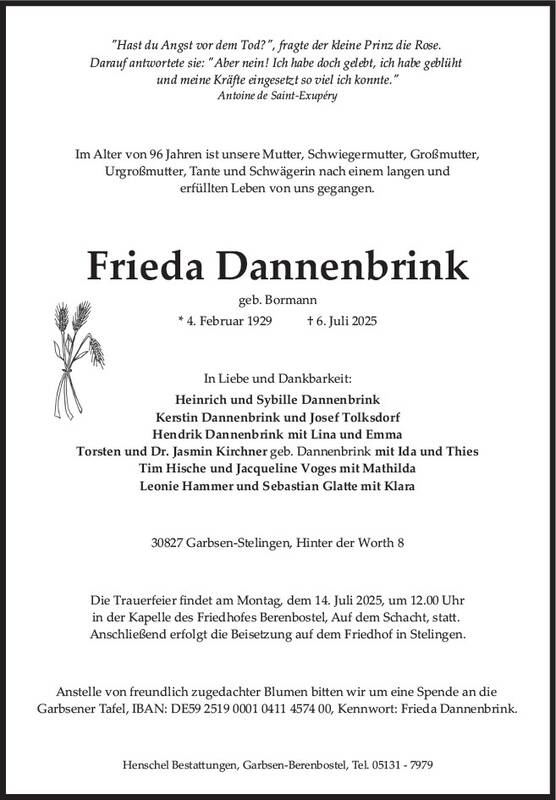 "Hast du Angst vor dem Tod?", fragte der kleine Prinz die Rose. Darauf antwortete sie: "Aber nein! Ich habe doch gelebt, ich habe geblüht und meine Kräfte eingesetzt so viel ich konnte."
Antoine de Saint-Exupéry

Im Alter von 96 Jahren ist unsere Mutter, Schwiegermutter, Großmutter, Urgroßmutter, Tante und Schwägerin nach einem langen und erfüllten Leben von uns gegangen.

Frieda Dannenbrink

geb. Bormann

* 4. Februar 1929 † 6. Juli 2025

In Liebe und Dankbarkeit:
Heinrich und Sybille Dannenbrink
Kerstin Dannenbrink und Josef Tolksdorf
Hendrik Dannenbrink mit Lina und Emma
Torsten und Dr. Jasmin Kirchner geb. Dannenbrink mit Ida und Thies
Tim Hische und Jacqueline Voges mit Mathilda
Leonie Hammer und Sebastian Glatte mit Klara

30827 Garbsen-Stelingen, Hinter der Worth 8

Die Trauerfeier findet am Montag, dem 14. Juli 2025, um 12.00 Uhr in der Kapelle des Friedhofes Berenbostel, Auf dem Schacht, statt. Anschließend erfolgt die Beisetzung auf dem Friedhof in Stelingen.

Anstelle von freundlich zugedachter Blumen bitten wir um eine Spende an die Garbsener Tafel, IBAN: DE59 2519 0001 0411 4574 00, Kennwort: Frieda Dannenbrink.

Henschel Bestattungen, Garbsen-Berenbostel, Tel. 05131 - 7979